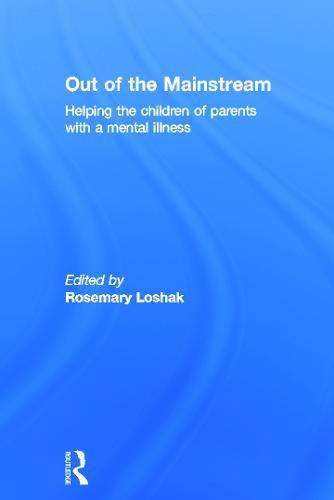 Out of the Mainstream

Helping the children of parents with a mental illness

Edited by
Rosemary Loshak

ROUTLEDGE